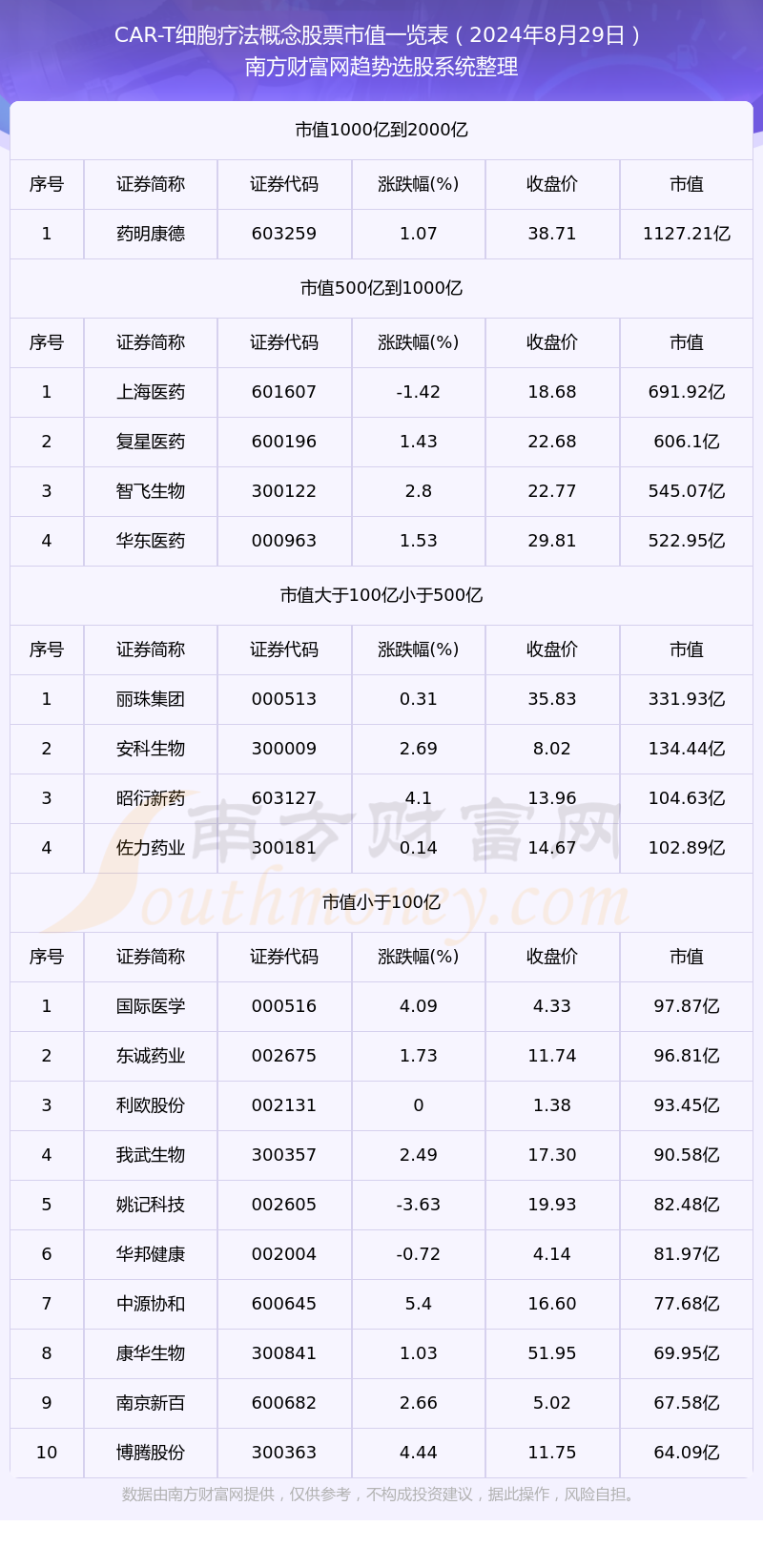 CAR-T细胞疗法概念股票市值一览表（2024年8月29日）
南方财富网趋势选股系统整理

市值1000亿到2000亿

| 序号 | 证券简称 | 证券代码 | 涨跌幅(%) | 收盘价 | 市值 |
|---|---|---|---|---|---|
| 1 | 药明康德 | 603259 | 1.07 | 38.71 | 1127.21亿 |

市值500亿到1000亿

| 序号 | 证券简称 | 证券代码 | 涨跌幅(%) | 收盘价 | 市值 |
|---|---|---|---|---|---|
| 1 | 上海医药 | 601607 | -1.42 | 18.68 | 691.92亿 |
| 2 | 复星医药 | 600196 | 1.43 | 22.68 | 606.1亿 |
| 3 | 智飞生物 | 300122 | 2.8 | 22.77 | 545.07亿 |
| 4 | 华东医药 | 000963 | 1.53 | 29.81 | 522.95亿 |

市值大于100亿小于500亿

| 序号 | 证券简称 | 证券代码 | 涨跌幅(%) | 收盘价 | 市值 |
|---|---|---|---|---|---|
| 1 | 丽珠集团 | 000513 | 0.31 | 35.83 | 331.93亿 |
| 2 | 安科生物 | 300009 | 2.69 | 8.02 | 134.44亿 |
| 3 | 昭衍新药 | 603127 | 4.1 | 13.96 | 104.63亿 |
| 4 | 佐力药业 | 300181 | 0.14 | 14.67 | 102.89亿 |

南方财富网
Southmoney.com

市值小于100亿

| 序号 | 证券简称 | 证券代码 | 涨跌幅(%) | 收盘价 | 市值 |
|---|---|---|---|---|---|
| 1 | 国际医学 | 000516 | 4.09 | 4.33 | 97.87亿 |
| 2 | 东诚药业 | 002675 | 1.73 | 11.74 | 96.81亿 |
| 3 | 利欧股份 | 002131 | 0 | 1.38 | 93.45亿 |
| 4 | 我武生物 | 300357 | 2.49 | 17.30 | 90.58亿 |
| 5 | 姚记科技 | 002605 | -3.63 | 19.93 | 82.48亿 |
| 6 | 华邦健康 | 002004 | -0.72 | 4.14 | 81.97亿 |
| 7 | 中源协和 | 600645 | 5.4 | 16.60 | 77.68亿 |
| 8 | 康华生物 | 300841 | 1.03 | 51.95 | 69.95亿 |
| 9 | 南京新百 | 600682 | 2.66 | 5.02 | 67.58亿 |
| 10 | 博腾股份 | 300363 | 4.44 | 11.75 | 64.09亿 |

数据由南方财富网提供，仅供参考，不构成投资建议，据此操作，风险自担。